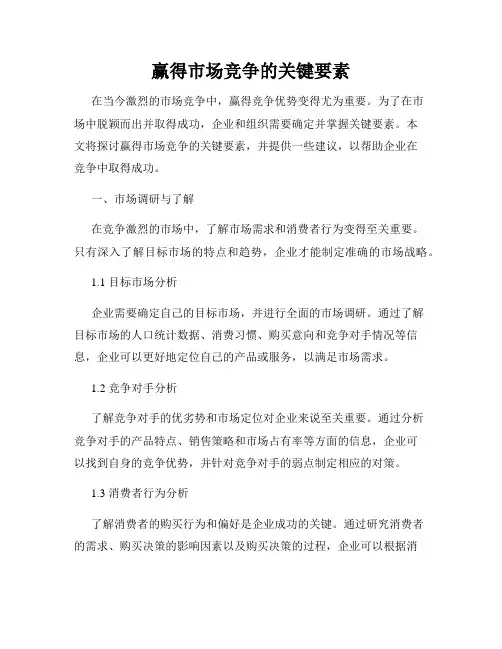 赢得市场竞争的关键要素

在当今激烈的市场竞争中，赢得竞争优势变得尤为重要。为了在市场中脱颖而出并取得成功，企业和组织需要确定并掌握关键要素。本文将探讨赢得市场竞争的关键要素，并提供一些建议，以帮助企业在竞争中取得成功。

一、市场调研与了解

在竞争激烈的市场中，了解市场需求和消费者行为变得至关重要。只有深入了解目标市场的特点和趋势，企业才能制定准确的市场战略。

1.1 目标市场分析

企业需要确定自己的目标市场，并进行全面的市场调研。通过了解目标市场的人口统计数据、消费习惯、购买意向和竞争对手情况等信息，企业可以更好地定位自己的产品或服务，以满足市场需求。

1.2 竞争对手分析

了解竞争对手的优劣势和市场定位对企业来说至关重要。通过分析竞争对手的产品特点、销售策略和市场占有率等方面的信息，企业可以找到自身的竞争优势，并针对竞争对手的弱点制定相应的对策。

1.3 消费者行为分析

了解消费者的购买行为和偏好是企业成功的关键。通过研究消费者的需求、购买决策的影响因素以及购买决策的过程，企业可以根据消